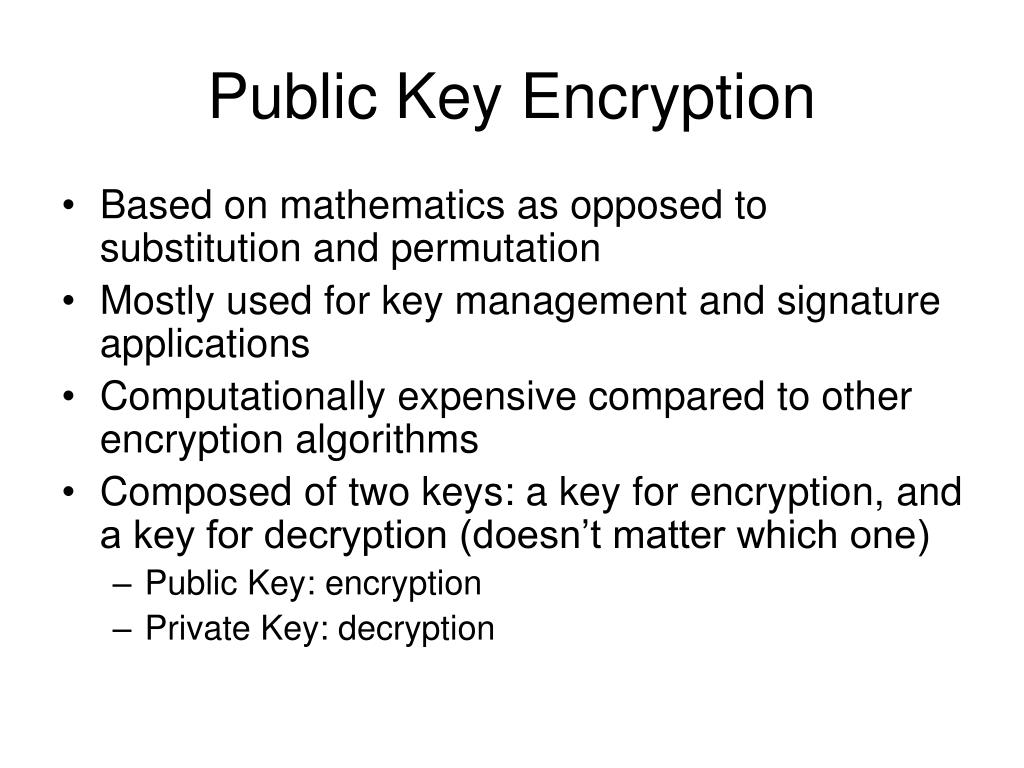 Public Key Encryption

• Based on mathematics as opposed to substitution and permutation
• Mostly used for key management and signature applications
• Computationally expensive compared to other encryption algorithms
• Composed of two keys: a key for encryption, and a key for decryption (doesn’t matter which one)
– Public Key: encryption
– Private Key: decryption